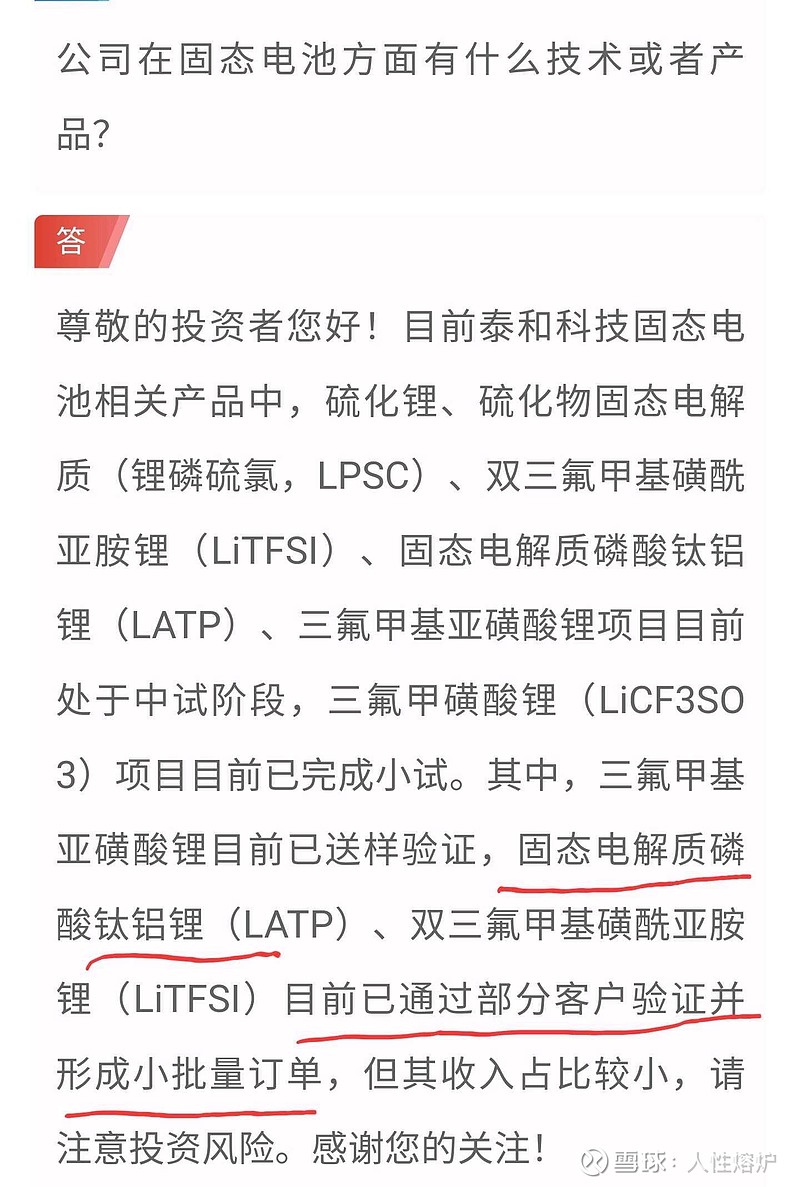 公司在固态电池方面有什么技术或者产品?

答

尊敬的投资者您好！目前泰和科技固态电池相关产品中，硫化锂、硫化物固态电解质（锂磷硫氯，LPSC）、双三氟甲基磺酰亚胺锂（LiTFSI）、固态电解质磷酸钛铝锂（LATP）、三氟甲基亚磺酸锂项目目前处于中试阶段，三氟甲磺酸锂（LiCF3SO3）项目目前已完成小试。其中，三氟甲基亚磺酸锂目前已送样验证，固态电解质磷酸钛铝锂（LATP）、双三氟甲基磺酰亚胺锂（LiTFSI）目前已通过部分客户验证并形成小批量订单，但其收入占比较小，请注意投资风险。感谢您的关注！

雪球：人性熔炉